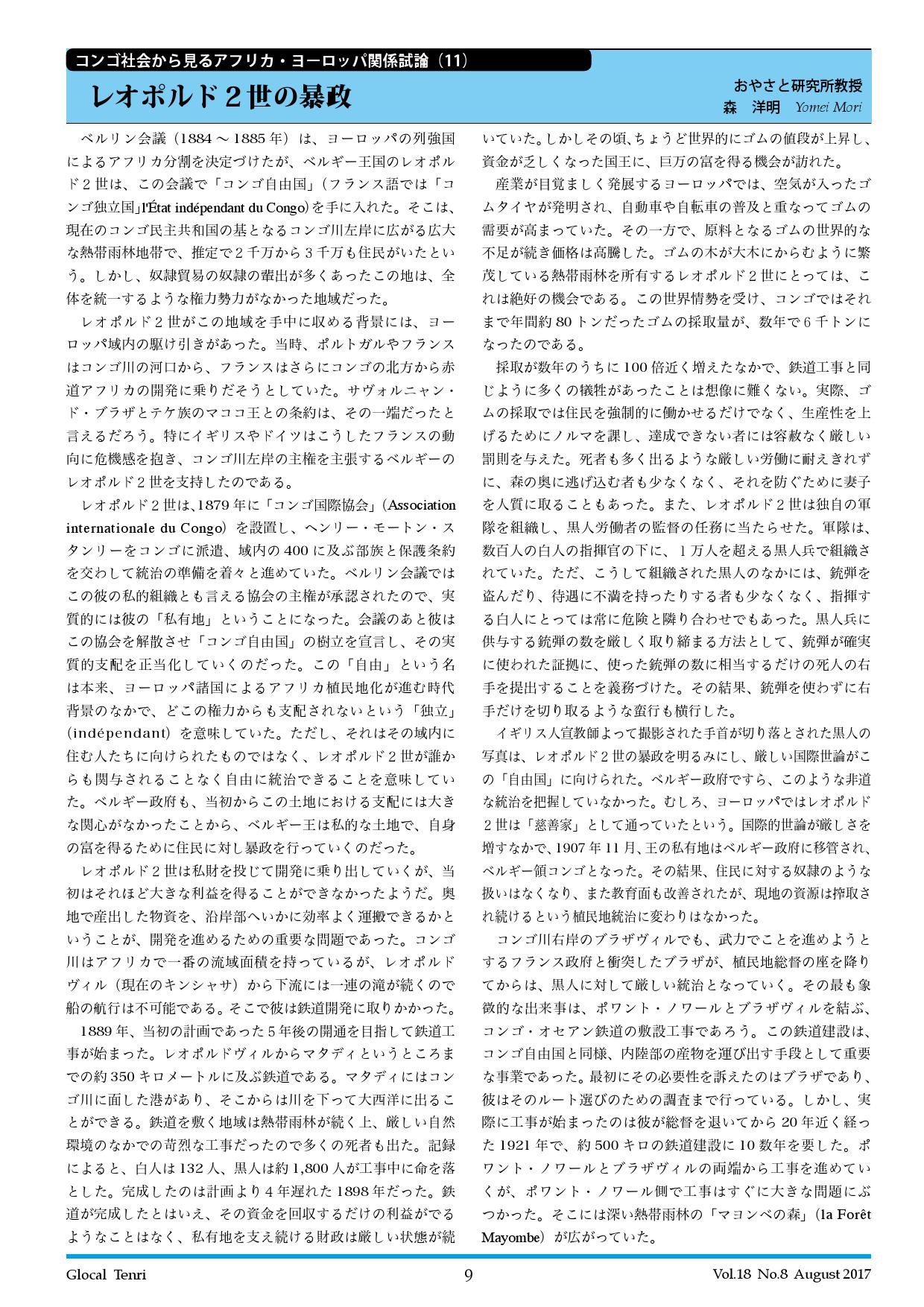 コンゴ社会から見るアフリカ・ヨーロッパ関係試論（11）

レオポルド２世の暴政

おやさと研究所教授
森　洋明　Yomei Mori

ベルリン会議（1884 ～ 1885 年）は、ヨーロッパの列強国によるアフリカ分割を決定づけたが、ベルギー王国のレオポルド２世は、この会議で「コンゴ自由国」（フランス語では「コンゴ独立国」l'État indépendant du Congo）を手に入れた。そこは、現在のコンゴ民主共和国の基となるコンゴ川左岸に広がる広大な熱帯雨林地帯で、推定で２千万から３千万も住民がいたという。しかし、奴隷貿易の奴隷の輩出が多くあったこの地は、全体を統一するような権力勢力がなかった地域だった。

レオポルド２世がこの地域を手中に収める背景には、ヨーロッパ域内の駆け引きがあった。当時、ポルトガルやフランスはコンゴ川の河口から、フランスはさらにコンゴの北方から赤道アフリカの開発に乗りだそうとしていた。サヴォルニャン・ド・ブラザとテケ族のマココ王との条約は、その一端だったと言えるだろう。特にイギリスやドイツはこうしたフランスの動向に危機感を抱き、コンゴ川左岸の主権を主張するベルギーのレオポルド２世を支持したのである。

レオポルド２世は、1879 年に「コンゴ国際協会」（Association internationale du Congo）を設置し、ヘンリー・モートン・スタンリーをコンゴに派遣、域内の 400 に及ぶ部族と保護条約を交わして統治の準備を着々と進めていた。ベルリン会議ではこの彼の私的組織とも言える協会の主権が承認されたので、実質的には彼の「私有地」ということになった。会議のあと彼はこの協会を解散させ「コンゴ自由国」の樹立を宣言し、その実質的支配を正当化していくのだった。この「自由」という名は本来、ヨーロッパ諸国によるアフリカ植民地化が進む時代背景のなかで、どこの権力からも支配されないという「独立」（indépendant）を意味していた。ただし、それはその域内に住む人たちに向けられたものではなく、レオポルド２世が誰からも関与されることなく自由に統治できることを意味していた。ベルギー政府も、当初からこの土地における支配には大きな関心がなかったことから、ベルギー王は私的な土地で、自身の富を得るために住民に対し暴政を行っていくのだった。

レオポルド２世は私財を投じて開発に乗り出していくが、当初はそれほど大きな利益を得ることができなかったようだ。奥地で産出した物資を、沿岸部へいかに効率よく運搬できるかということが、開発を進めるための重要な問題であった。コンゴ川はアフリカで一番の流域面積を持っているが、レオポルドヴィル（現在のキンシャサ）から下流には一連の滝が続くので船の航行は不可能である。そこで彼は鉄道開発に取りかかった。

1889 年、当初の計画であった５年後の開通を目指して鉄道工事が始まった。レオポルドヴィルからマタディというところまでの約 350 キロメートルに及ぶ鉄道である。マタディにはコンゴ川に面した港があり、そこからは川を下って大西洋に出ることができる。鉄道を敷く地域は熱帯雨林が続く上、厳しい自然環境のなかでの苛烈な工事だったので多くの死者も出た。記録によると、白人は 132 人、黒人は約 1,800 人が工事中に命を落とした。完成したのは計画より４年遅れた 1898 年だった。鉄道が完成したとはいえ、その資金を回収するだけの利益がでるようなことはなく、私有地を支え続ける財政は厳しい状態が続いていた。しかしその頃、ちょうど世界的にゴムの値段が上昇し、資金が乏しくなった国王に、巨万の富を得る機会が訪れた。

産業が目覚ましく発展するヨーロッパでは、空気が入ったゴムタイヤが発明され、自動車や自転車の普及と重なってゴムの需要が高まっていた。その一方で、原料となるゴムの世界的な不足が続き価格は高騰した。ゴムの木が大木にからむように繁茂している熱帯雨林を所有するレオポルド２世にとっては、これは絶好の機会である。この世界情勢を受け、コンゴではそれまで年間約 80 トンだったゴムの採取量が、数年で６千トンになったのである。

採取が数年のうちに 100 倍近く増えたなかで、鉄道工事と同じように多くの犠牲があったことは想像に難くない。実際、ゴムの採取では住民を強制的に働かせるだけでなく、生産性を上げるためにノルマを課し、達成できない者には容赦なく厳しい罰則を与えた。死者も多く出るような厳しい労働に耐えきれずに、森の奥に逃げ込む者も少なくなく、それを防ぐために妻子を人質に取ることもあった。また、レオポルド２世は独自の軍隊を組織し、黒人労働者の監督の任務に当たらせた。軍隊は、数百人の白人の指揮官の下に、１万人を超える黒人兵で組織されていた。ただ、こうして組織された黒人のなかには、銃弾を盗んだり、待遇に不満を持ったりする者も少なくなく、指揮する白人にとっては常に危険と隣り合わせでもあった。黒人兵に供与する銃弾の数を厳しく取り締まる方法として、銃弾が確実に使われた証拠に、使った銃弾の数に相当するだけの死人の右手を提出することを義務づけた。その結果、銃弾を使わずに右手だけを切り取るような蛮行も横行した。

イギリス人宣教師よって撮影された手首が切り落とされた黒人の写真は、レオポルド２世の暴政を明るみにし、厳しい国際世論がこの「自由国」に向けられた。ベルギー政府ですら、このような非道な統治を把握していなかった。むしろ、ヨーロッパではレオポルド２世は「慈善家」として通っていたという。国際的世論が厳しさを増すなかで、1907 年 11 月、王の私有地はベルギー政府に移管され、ベルギー領コンゴとなった。その結果、住民に対する奴隷のような扱いはなくなり、また教育面も改善されたが、現地の資源は搾取され続けるという植民地統治に変わりはなかった。

コンゴ川右岸のブラザヴィルでも、武力でことを進めようとするフランス政府と衝突したブラザが、植民地総督の座を降りてからは、黒人に対して厳しい統治となっていく。その最も象徴的な出来事は、ポワント・ノワールとブラザヴィルを結ぶ、コンゴ・オセアン鉄道の敷設工事であろう。この鉄道建設は、コンゴ自由国と同様、内陸部の産物を運び出す手段として重要な事業であった。最初にその必要性を訴えたのはブラザであり、彼はそのルート選びのための調査まで行っている。しかし、実際に工事が始まったのは彼が総督を退いてから 20 年近く経った 1921 年で、約 500 キロの鉄道建設に 10 数年を要した。ポワント・ノワールとブラザヴィルの両端から工事を進めていくが、ポワント・ノワール側で工事はすぐに大きな問題にぶつかった。そこには深い熱帯雨林の「マヨンベの森」（la Forêt Mayombe）が広がっていた。

Glocal Tenri　9　Vol.18 No.8 August 2017